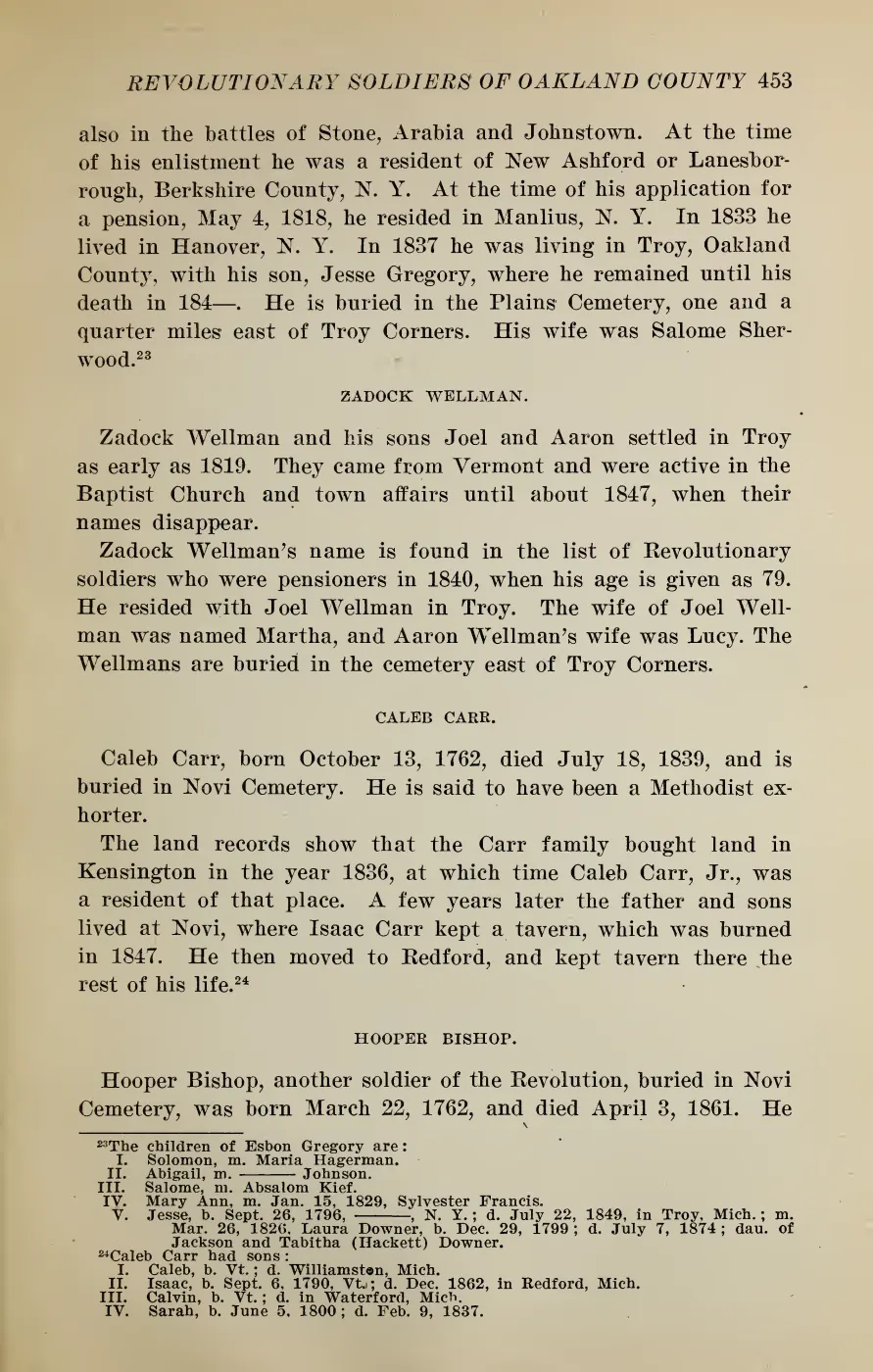 REVOLUTIONARY SOLDIERS OF OAKLAND COUNTY 453

also in the battles of Stone, Arabia and Johnstown. At the time of his enlistment he was a resident of New Ashford or Lanesborrough, Berkshire County, N. Y. At the time of his application for a pension, May 4, 1818, he resided in Manlius, N. Y. In 1833 he lived in Hanover, N. Y. In 1837 he was living in Troy, Oakland County, with his son, Jesse Gregory, where he remained until his death in 184—. He is buried in the Plains Cemetery, one and a quarter miles east of Troy Corners. His wife was Salome Sherwood.$^{23}$

ZADOCK WELLMAN.

Zadock Wellman and his sons Joel and Aaron settled in Troy as early as 1819. They came from Vermont and were active in the Baptist Church and town affairs until about 1847, when their names disappear.

Zadock Wellman's name is found in the list of Revolutionary soldiers who were pensioners in 1840, when his age is given as 79. He resided with Joel Wellman in Troy. The wife of Joel Wellman was named Martha, and Aaron Wellman's wife was Lucy. The Wellmans are buried in the cemetery east of Troy Corners.

CALEB CARR.

Caleb Carr, born October 13, 1762, died July 18, 1839, and is buried in Novi Cemetery. He is said to have been a Methodist exhorter.

The land records show that the Carr family bought land in Kensington in the year 1836, at which time Caleb Carr, Jr., was a resident of that place. A few years later the father and sons lived at Novi, where Isaac Carr kept a tavern, which was burned in 1847. He then moved to Redford, and kept tavern there the rest of his life.$^{24}$

HOOPER BISHOP.

Hooper Bishop, another soldier of the Revolution, buried in Novi Cemetery, was born March 22, 1762, and died April 3, 1861. He

$^{23}$The children of Esbon Gregory are:
I. Solomon, m. Maria Hagerman.
II. Abigail, m. ——— Johnson.
III. Salome, m. Absalom Kief.
IV. Mary Ann, m. Jan. 15, 1829, Sylvester Francis.
V. Jesse, b. Sept. 26, 1796, ———, N. Y.; d. July 22, 1849, in Troy, Mich.; m. Mar. 26, 1826, Laura Downer, b. Dec. 29, 1799; d. July 7, 1874; dau. of Jackson and Tabitha (Hackett) Downer.
$^{24}$Caleb Carr had sons:
I. Caleb, b. Vt.; d. Williamston, Mich.
II. Isaac, b. Sept. 6, 1790, Vt.; d. Dec. 1862, in Redford, Mich.
III. Calvin, b. Vt.; d. in Waterford, Mich.
IV. Sarah, b. June 5, 1800; d. Feb. 9, 1837.